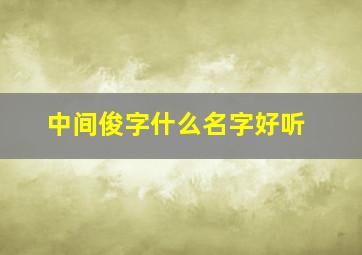 中间俊字什么名字好听